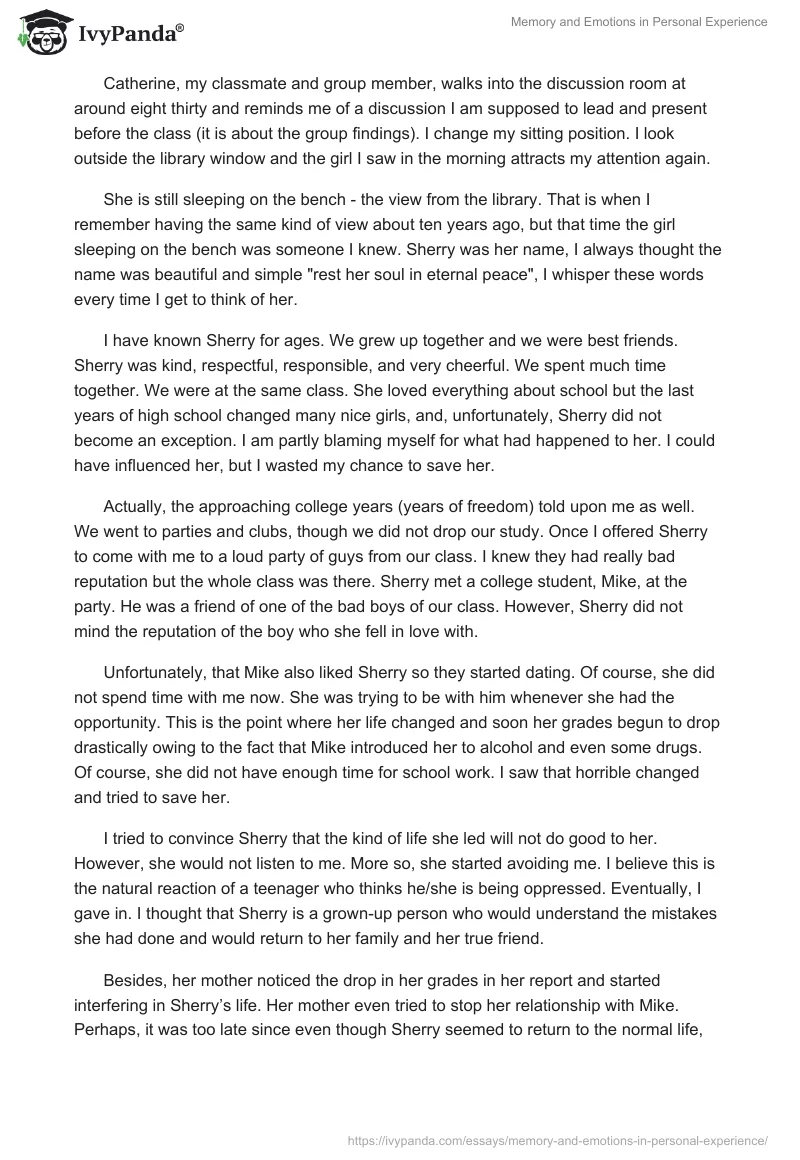 IvyPanda®

Memory and Emotions in Personal Experience

Catherine, my classmate and group member, walks into the discussion room at around eight thirty and reminds me of a discussion I am supposed to lead and present before the class (it is about the group findings). I change my sitting position. I look outside the library window and the girl I saw in the morning attracts my attention again.

She is still sleeping on the bench - the view from the library. That is when I remember having the same kind of view about ten years ago, but that time the girl sleeping on the bench was someone I knew. Sherry was her name, I always thought the name was beautiful and simple "rest her soul in eternal peace", I whisper these words every time I get to think of her.

I have known Sherry for ages. We grew up together and we were best friends. Sherry was kind, respectful, responsible, and very cheerful. We spent much time together. We were at the same class. She loved everything about school but the last years of high school changed many nice girls, and, unfortunately, Sherry did not become an exception. I am partly blaming myself for what had happened to her. I could have influenced her, but I wasted my chance to save her.

Actually, the approaching college years (years of freedom) told upon me as well. We went to parties and clubs, though we did not drop our study. Once I offered Sherry to come with me to a loud party of guys from our class. I knew they had really bad reputation but the whole class was there. Sherry met a college student, Mike, at the party. He was a friend of one of the bad boys of our class. However, Sherry did not mind the reputation of the boy who she fell in love with.

Unfortunately, that Mike also liked Sherry so they started dating. Of course, she did not spend time with me now. She was trying to be with him whenever she had the opportunity. This is the point where her life changed and soon her grades begun to drop drastically owing to the fact that Mike introduced her to alcohol and even some drugs. Of course, she did not have enough time for school work. I saw that horrible changed and tried to save her.

I tried to convince Sherry that the kind of life she led will not do good to her. However, she would not listen to me. More so, she started avoiding me. I believe this is the natural reaction of a teenager who thinks he/she is being oppressed. Eventually, I gave in. I thought that Sherry is a grown-up person who would understand the mistakes she had done and would return to her family and her true friend.

Besides, her mother noticed the drop in her grades in her report and started interfering in Sherry's life. Her mother even tried to stop her relationship with Mike. Perhaps, it was too late since even though Sherry seemed to return to the normal life,

https://ivypanda.com/essays/memory-and-emotions-in-personal-experience/